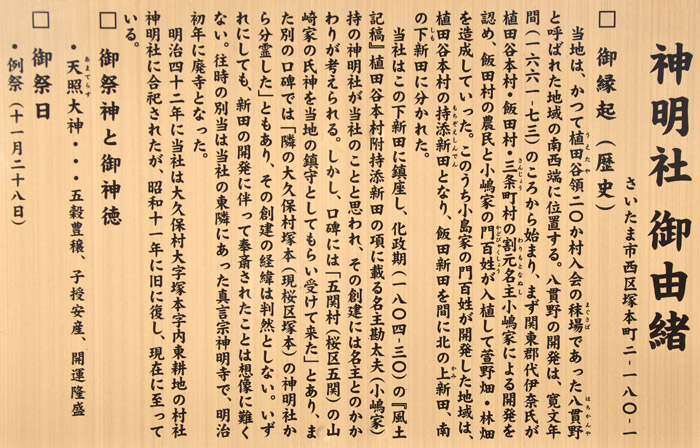 神明社 御由緒

さいたま市西区塚本町二ー一八〇ー一

□ 御縁起（歴史）

当地は、かつて植田谷領二〇か村入会の秣場であった八貫野と呼ばれた地域の南西端に位置する。八貫野の開発は、寛文年間（一六六一ー七三）のころから始まり、まず関東郡代伊奈氏が植田谷本村・飯田村・三条町村の割元名主小嶋家による開発を認め、飯田村の農民と小嶋家の門百姓が入植して萱野畑・林畑を造成していった。このうち小島家の門百姓が開発した地域は、植田谷本村の持添新田となり、飯田新田を間に北の上新田、南の下新田に分かれた。

当社はこの下新田に鎮座し、化政期（一八〇四ー三〇）の『風土記稿』植田谷本村附持添新田の項に載る名主勘太夫（小嶋家）持の神明社が当社のことと思われ、その創建には名主とのかかわりが考えられる。しかし、口碑には「五関村（桜区五関）の山崎家の氏神を当地の鎮守としてもらい受けて来た」とあり、また別の口碑では「隣の大久保村塚本（現桜区塚本）の神明社から分霊した」ともあり、その創建の経緯は判然としない。いずれにしても、新田の開発に伴って奉斎されたことは想像に難くない。往時の別当は当社の東隣にあった真言宗神明寺で、明治初年に廃寺となった。

明治四十二年に当社は大久保村大字塚本字内東耕地の村社神明社に合祀されたが、昭和十一年に旧に復し、現在に至っている。

□ 御祭神と御神徳

・天照大神・・・五穀豊穣、子授安産、開運隆盛

□ 御祭日

・例祭（十一月二十八日）